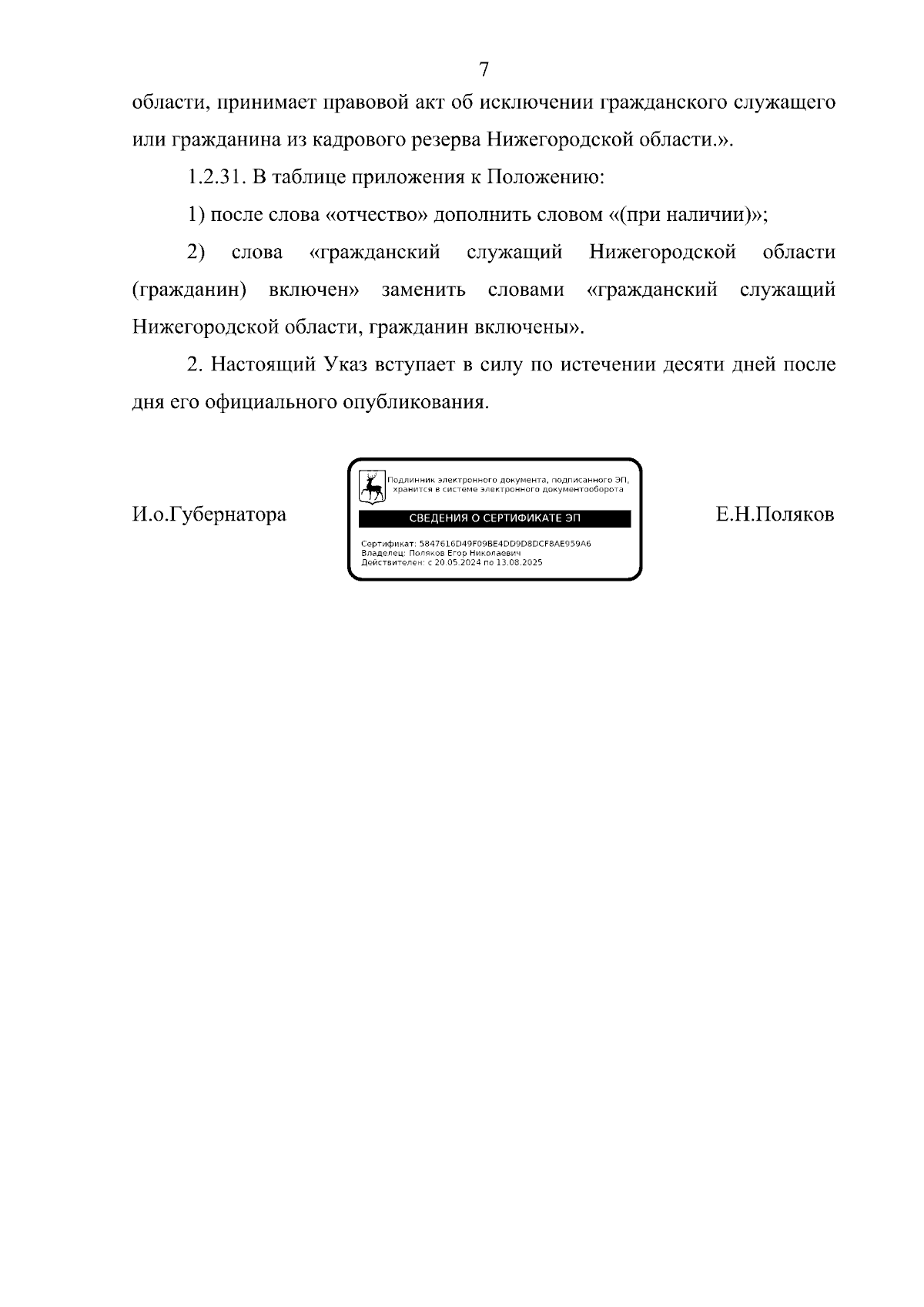 7

области, принимает правовой акт об исключении гражданского служащего или гражданина из кадрового резерва Нижегородской области.».

1.2.31. В таблице приложения к Положению:

1) после слова «отчество» дополнить словом «(при наличии)»;

2) слова «гражданский служащий Нижегородской области (гражданин) включен» заменить словами «гражданский служащий Нижегородской области, гражданин включены».

2. Настоящий Указ вступает в силу по истечении десяти дней после дня его официального опубликования.

И.о.Губернатора

Подлинник электронного документа, подписанного ЭП, хранится в системе электронного документооборота

СВЕДЕНИЯ О СЕРТИФИКАТЕ ЭП

Сертификат: 5847616D49F09BE4DD9D8DCF8AE959A6
Владелец: Поляков Егор Николаевич
Действителен: с 20.05.2024 по 13.08.2025

Е.Н.Поляков